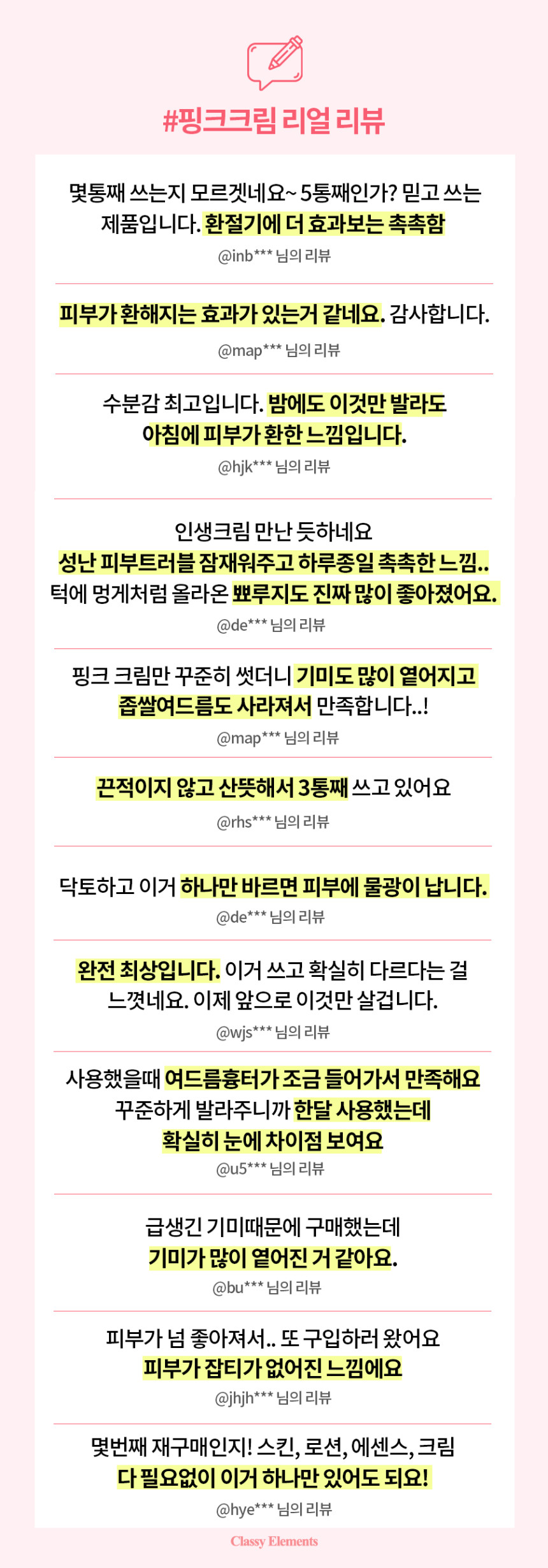 #핑크크림 리얼 리뷰

몇통째 쓰는지 모르겟네요~ 5통째인가? 믿고 쓰는 제품입니다. 환절기에 더 효과보는 촉촉함

@inb*** 님의 리뷰

피부가 환해지는 효과가 있는거 같네요. 감사합니다.

@map*** 님의 리뷰

수분감 최고입니다. 밤에도 이것만 발라도 아침에 피부가 환한 느낌입니다.

@hjk*** 님의 리뷰

인생크림 만난 듯하네요
성난 피부트러블 잠재워주고 하루종일 촉촉한 느낌..
턱에 멍게처럼 올라온 뾰루지도 진짜 많이 좋아졌어요.

@de*** 님의 리뷰

핑크 크림만 꾸준히 썻더니 기미도 많이 옅어지고 좁쌀여드름도 사라져서 만족합니다..!

@map*** 님의 리뷰

끈적이지 않고 산뜻해서 3통째 쓰고 있어요

@rhs*** 님의 리뷰

닥토하고 이거 하나만 바르면 피부에 물광이 납니다.

@de*** 님의 리뷰

완전 최상입니다. 이거 쓰고 확실히 다르다는 걸 느꼈네요. 이제 앞으로 이것만 살겁니다.

@wjs*** 님의 리뷰

사용했을때 여드름흉터가 조금 들어가서 만족해요
꾸준하게 발라주니까 한달 사용했는데
확실히 눈에 차이점 보여요

@u5*** 님의 리뷰

급생긴 기미때문에 구매했는데
기미가 많이 옅어진 거 같아요.

@bu*** 님의 리뷰

피부가 넘 좋아져서.. 또 구입하러 왔어요
피부가 잡티가 없어진 느낌에요

@jhjh*** 님의 리뷰

몇번째 재구매인지! 스킨, 로션, 에센스, 크림
다 필요없이 이거 하나만 있어도 되요!

@hye*** 님의 리뷰

Classy Elements